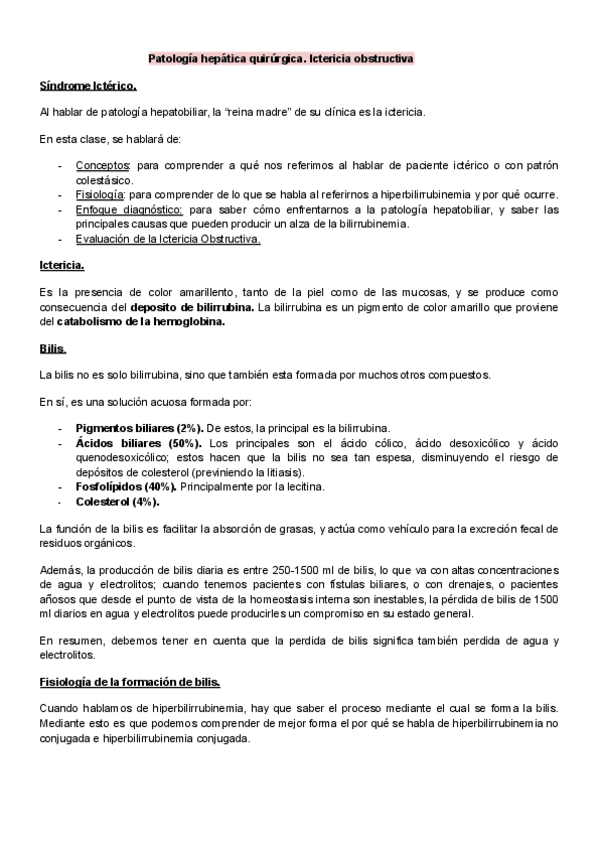 Patología hepática quirúrgica. Ictericia obstructiva

Síndrome Ictérico.

Al hablar de patología hepatobiliar, la "reina madre" de su clínica es la ictericia.

En esta clase, se hablará de:

- Conceptos: para comprender a qué nos referimos al hablar de paciente ictérico o con patrón colestásico.
- Fisiología: para comprender de lo que se habla al referirnos a hiperbilirrubinemia y por qué ocurre.
- Enfoque diagnóstico: para saber cómo enfrentarnos a la patología hepatobiliar, y saber las principales causas que pueden producir un alza de la bilirrubinemia.
- Evaluación de la Ictericia Obstructiva.

Ictericia.

Es la presencia de color amarillento, tanto de la piel como de las mucosas, y se produce como consecuencia del deposito de bilirrubina. La bilirrubina es un pigmento de color amarillo que proviene del catabolismo de la hemoglobina.

Bilis.

La bilis no es solo bilirrubina, sino que también esta formada por muchos otros compuestos.

En sí, es una solución acuosa formada por:

- Pigmentos biliares (2%). De estos, la principal es la bilirrubina.
- Ácidos biliares (50%). Los principales son el ácido cólico, ácido desoxicólico y ácido quenodesoxicólico; estos hacen que la bilis no sea tan espesa, disminuyendo el riesgo de depósitos de colesterol (previniendo la litiasis).
- Fosfolípidos (40%). Principalmente por la lecitina.
- Colesterol (4%).

La función de la bilis es facilitar la absorción de grasas, y actúa como vehículo para la excreción fecal de residuos orgánicos.

Además, la producción de bilis diaria es entre 250-1500 ml de bilis, lo que va con altas concentraciones de agua y electrolitos; cuando tenemos pacientes con fístulas biliares, o con drenajes, o pacientes añosos que desde el punto de vista de la homeostasis interna son inestables, la pérdida de bilis de 1500 ml diarios en agua y electrolitos puede producirles un compromiso en su estado general.

En resumen, debemos tener en cuenta que la perdida de bilis significa también perdida de agua y electrolitos.

Fisiología de la formación de bilis.

Cuando hablamos de hiperbilirrubinemia, hay que saber el proceso mediante el cual se forma la bilis. Mediante esto es que podemos comprender de mejor forma el por qué se habla de hiperbilirrubinemia no conjugada e hiperbilirrubinemia conjugada.